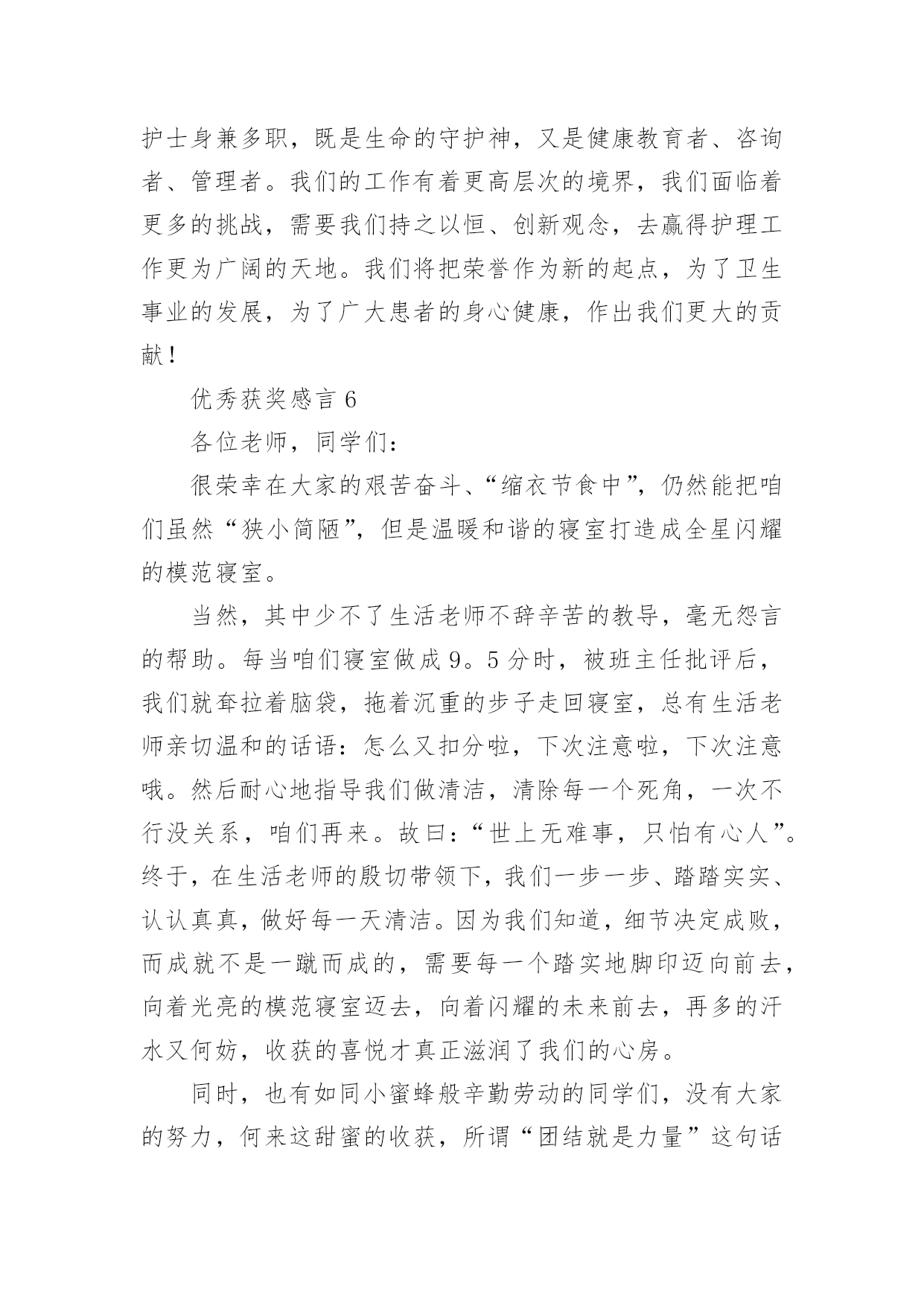 护士身兼多职，既是生命的守护神，又是健康教育者、咨询者、管理者。我们的工作有着更高层次的境界，我们面临着更多的挑战，需要我们持之以恒、创新观念，去赢得护理工作更为广阔的天地。我们将把荣誉作为新的起点，为了卫生事业的发展，为了广大患者的身心健康，作出我们更大的贡献！

优秀获奖感言 6

各位老师，同学们：

很荣幸在大家的艰苦奋斗、“缩衣节食中”，仍然能把咱们虽然“狭小简陋”，但是温暖和谐的寝室打造成全星闪耀的模范寝室。

当然，其中少不了生活老师不辞辛苦的教导，毫无怨言的帮助。每当咱们寝室做成 9。5 分时，被班主任批评后，我们就耷拉着脑袋，拖着沉重的步子走回寝室，总有生活老师亲切温和的话语：怎么又扣分啦，下次注意啦，下次注意哦。然后耐心地指导我们做清洁，清除每一个死角，一次不行没关系，咱们再来。故曰：“世上无难事，只怕有心人”。终于，在生活老师的殷切带领下，我们一步一步、踏踏实实、认认真真，做好每一天清洁。因为我们知道，细节决定成败，而成就不是一蹴而成的，需要每一个踏实地脚印迈向前去，向着光亮的模范寝室迈去，向着闪耀的未来前去，再多的汗水又何妨，收获的喜悦才真正滋润了我们的心房。

同时，也有如同小蜜蜂般辛勤劳动的同学们，没有大家的努力，何来这甜蜜的收获，所谓“团结就是力量”这句话